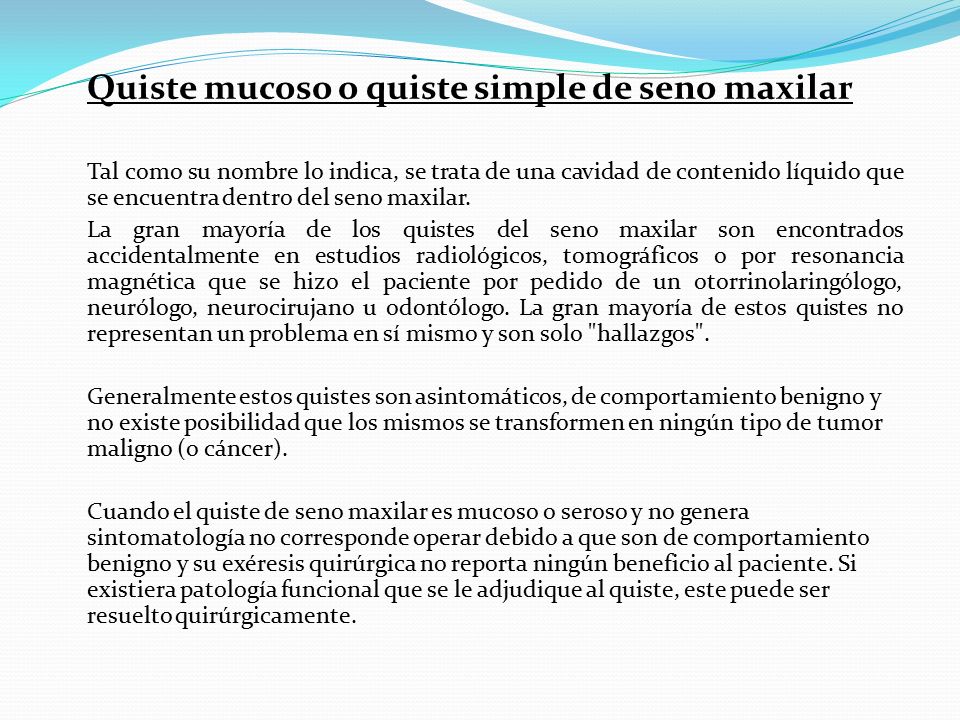 Quiste mucoso o quiste simple de seno maxilar

Tal como su nombre lo indica, se trata de una cavidad de contenido líquido que se encuentra dentro del seno maxilar.

La gran mayoría de los quistes del seno maxilar son encontrados accidentalmente en estudios radiológicos, tomográficos o por resonancia magnética que se hizo el paciente por pedido de un otorrinolaringólogo, neurólogo, neurocirujano u odontólogo. La gran mayoría de estos quistes no representan un problema en sí mismo y son solo "hallazgos".

Generalmente estos quistes son asintomáticos, de comportamiento benigno y no existe posibilidad que los mismos se transformen en ningún tipo de tumor maligno (o cáncer).

Cuando el quiste de seno maxilar es mucoso o seroso y no genera sintomatología no corresponde operar debido a que son de comportamiento benigno y su exéresis quirúrgica no reporta ningún beneficio al paciente. Si existiera patología funcional que se le adjudique al quiste, este puede ser resuelto quirúrgicamente.